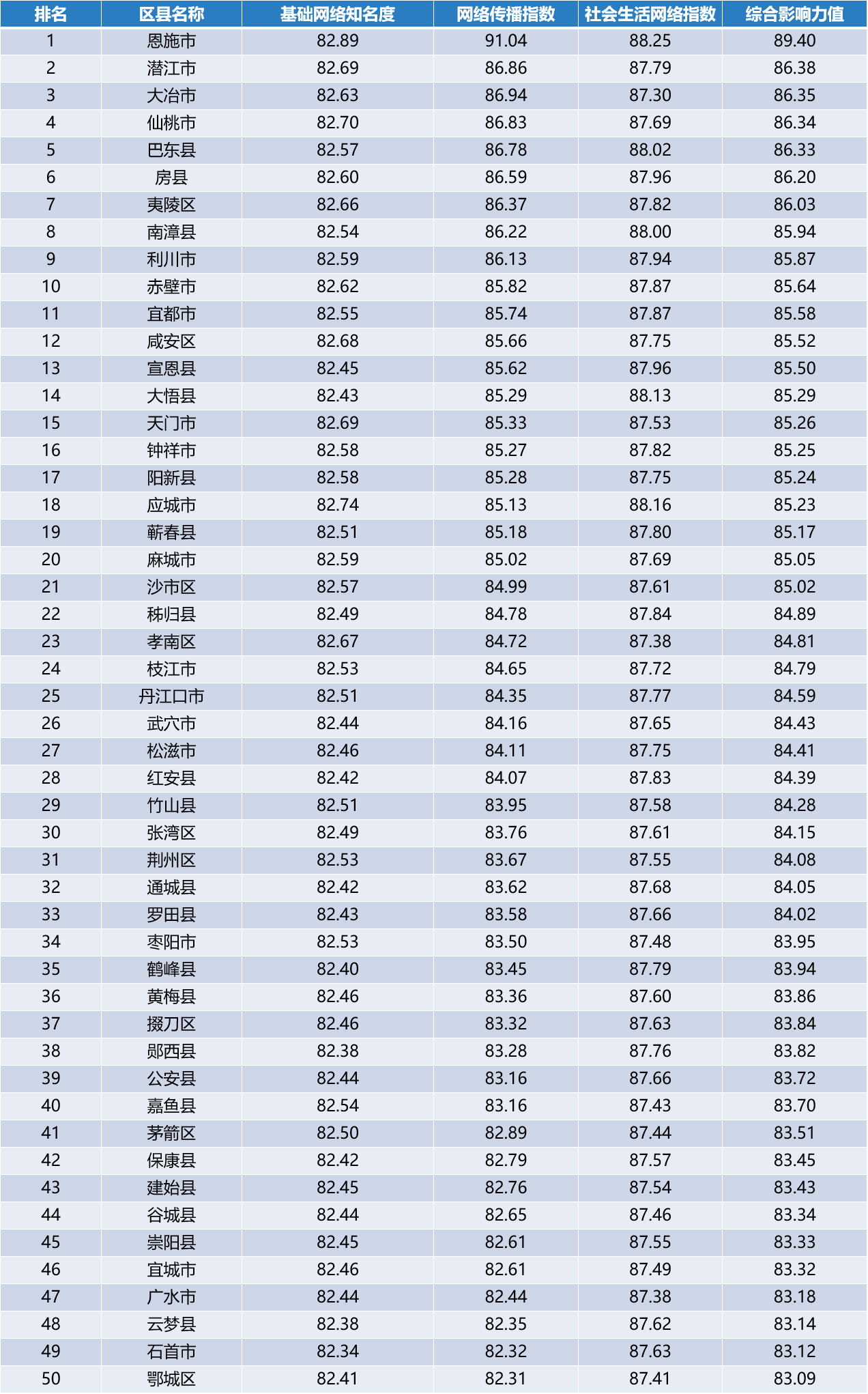 | 排名 | 区县名称 | 基础网络知名度 | 网络传播指数 | 社会生活网络指数 | 综合影响力值 |
|---|---|---|---|---|---|
| 1 | 恩施市 | 82.89 | 91.04 | 88.25 | 89.40 |
| 2 | 潜江市 | 82.69 | 86.86 | 87.79 | 86.38 |
| 3 | 大冶市 | 82.63 | 86.94 | 87.30 | 86.35 |
| 4 | 仙桃市 | 82.70 | 86.83 | 87.69 | 86.34 |
| 5 | 巴东县 | 82.57 | 86.78 | 88.02 | 86.33 |
| 6 | 房县 | 82.60 | 86.59 | 87.96 | 86.20 |
| 7 | 夷陵区 | 82.66 | 86.37 | 87.82 | 86.03 |
| 8 | 南漳县 | 82.54 | 86.22 | 88.00 | 85.94 |
| 9 | 利川市 | 82.59 | 86.13 | 87.94 | 85.87 |
| 10 | 赤壁市 | 82.62 | 85.82 | 87.87 | 85.64 |
| 11 | 宜都市 | 82.55 | 85.74 | 87.87 | 85.58 |
| 12 | 咸安区 | 82.68 | 85.66 | 87.75 | 85.52 |
| 13 | 宣恩县 | 82.45 | 85.62 | 87.96 | 85.50 |
| 14 | 大悟县 | 82.43 | 85.29 | 88.13 | 85.29 |
| 15 | 天门市 | 82.69 | 85.33 | 87.53 | 85.26 |
| 16 | 钟祥市 | 82.58 | 85.27 | 87.82 | 85.25 |
| 17 | 阳新县 | 82.58 | 85.28 | 87.75 | 85.24 |
| 18 | 应城市 | 82.74 | 85.13 | 88.16 | 85.23 |
| 19 | 蕲春县 | 82.51 | 85.18 | 87.80 | 85.17 |
| 20 | 麻城市 | 82.59 | 85.02 | 87.69 | 85.05 |
| 21 | 沙市区 | 82.57 | 84.99 | 87.61 | 85.02 |
| 22 | 秭归县 | 82.49 | 84.78 | 87.84 | 84.89 |
| 23 | 孝南区 | 82.67 | 84.72 | 87.38 | 84.81 |
| 24 | 枝江市 | 82.53 | 84.65 | 87.72 | 84.79 |
| 25 | 丹江口市 | 82.51 | 84.35 | 87.77 | 84.59 |
| 26 | 武穴市 | 82.44 | 84.16 | 87.65 | 84.43 |
| 27 | 松滋市 | 82.46 | 84.11 | 87.75 | 84.41 |
| 28 | 红安县 | 82.42 | 84.07 | 87.83 | 84.39 |
| 29 | 竹山县 | 82.51 | 83.95 | 87.58 | 84.28 |
| 30 | 张湾区 | 82.49 | 83.76 | 87.61 | 84.15 |
| 31 | 荆州区 | 82.53 | 83.67 | 87.55 | 84.08 |
| 32 | 通城县 | 82.42 | 83.62 | 87.68 | 84.05 |
| 33 | 罗田县 | 82.43 | 83.58 | 87.66 | 84.02 |
| 34 | 枣阳市 | 82.53 | 83.50 | 87.48 | 83.95 |
| 35 | 鹤峰县 | 82.40 | 83.45 | 87.79 | 83.94 |
| 36 | 黄梅县 | 82.46 | 83.36 | 87.60 | 83.86 |
| 37 | 掇刀区 | 82.46 | 83.32 | 87.63 | 83.84 |
| 38 | 郧西县 | 82.38 | 83.28 | 87.76 | 83.82 |
| 39 | 公安县 | 82.44 | 83.16 | 87.66 | 83.72 |
| 40 | 嘉鱼县 | 82.54 | 83.16 | 87.43 | 83.70 |
| 41 | 茅箭区 | 82.50 | 82.89 | 87.44 | 83.51 |
| 42 | 保康县 | 82.42 | 82.79 | 87.57 | 83.45 |
| 43 | 建始县 | 82.45 | 82.76 | 87.54 | 83.43 |
| 44 | 谷城县 | 82.44 | 82.65 | 87.46 | 83.34 |
| 45 | 崇阳县 | 82.45 | 82.61 | 87.55 | 83.33 |
| 46 | 宜城市 | 82.46 | 82.61 | 87.49 | 83.32 |
| 47 | 广水市 | 82.44 | 82.44 | 87.38 | 83.18 |
| 48 | 云梦县 | 82.38 | 82.35 | 87.62 | 83.14 |
| 49 | 石首市 | 82.34 | 82.32 | 87.63 | 83.12 |
| 50 | 鄂城区 | 82.41 | 82.31 | 87.41 | 83.09 |